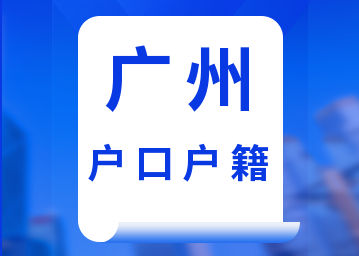 广州

户口户籍